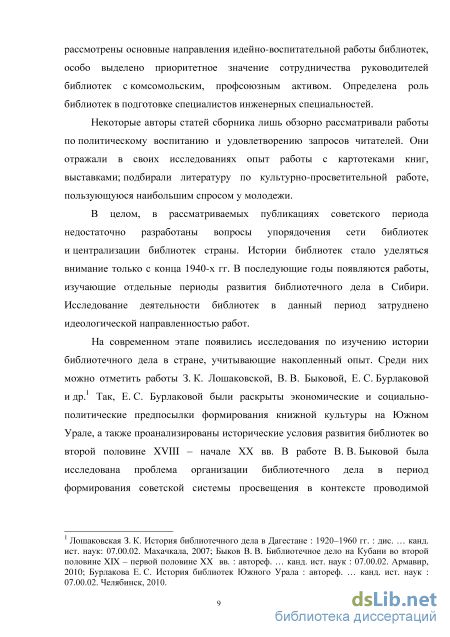 рассмотрены основные направления идейно-воспитательной работы библиотек, особо выделено приоритетное значение сотрудничества руководителей библиотек с комсомольским, профсоюзным активом. Определена роль библиотек в подготовке специалистов инженерных специальностей.

Некоторые авторы статей сборника лишь обзорно рассматривали работы по политическому воспитанию и удовлетворению запросов читателей. Они отражали в своих исследованиях опыт работы с картотеками книг, выставками; подбирали литературу по культурно-просветительной работе, пользующуюся наибольшим спросом у молодежи.

В целом, в рассматриваемых публикациях советского периода недостаточно разработаны вопросы упорядочения сети библиотек и централизации библиотек страны. Истории библиотек стало уделяться внимание только с конца 1940-х гг. В последующие годы появляются работы, изучающие отдельные периоды развития библиотечного дела в Сибири. Исследование деятельности библиотек в данный период затруднено идеологической направленностью работ.

На современном этапе появились исследования по изучению истории библиотечного дела в стране, учитывающие накопленный опыт. Среди них можно отметить работы З. К. Лошаковской, В. В. Быковой, Е. С. Бурлаковой и др.$^1$ Так, Е. С. Бурлаковой были раскрыты экономические и социально-политические предпосылки формирования книжной культуры на Южном Урале, а также проанализированы исторические условия развития библиотек во второй половине XVIII – начале XX вв. В работе В. В. Быковой была исследована проблема организации библиотечного дела в период формирования советской системы просвещения в контексте проводимой

$^1$ Лошаковская З. К. История библиотечного дела в Дагестане : 1920–1960 гг. : дис. … канд. ист. наук: 07.00.02. Махачкала, 2007; Быков В. В. Библиотечное дело на Кубани во второй половине XIX – первой половине XX вв. : автореф. … канд. ист. наук : 07.00.02. Армавир, 2010; Бурлакова Е. С. История библиотек Южного Урала : автореф. … канд. ист. наук : 07.00.02. Челябинск, 2010.

9

dsLib.net
библиотека диссертаций